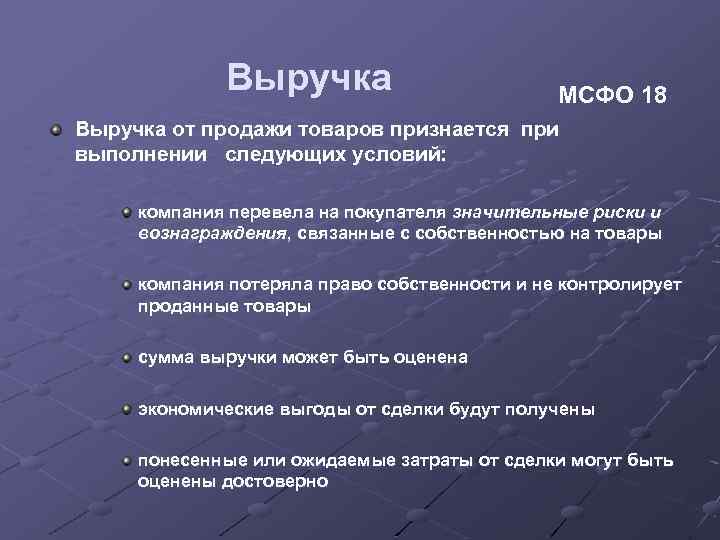 Выручка

МСФО 18

Выручка от продажи товаров признается при выполнении следующих условий:

компания перевела на покупателя значительные риски и вознаграждения, связанные с собственностью на товары

компания потеряла право собственности и не контролирует проданные товары

сумма выручки может быть оценена

экономические выгоды от сделки будут получены

понесенные или ожидаемые затраты от сделки могут быть оценены достоверно